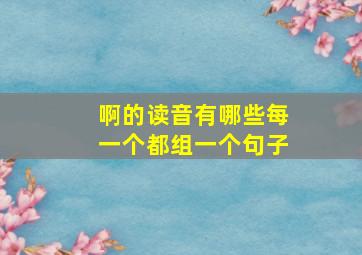 啊的读音有哪些每一个都组一个句子